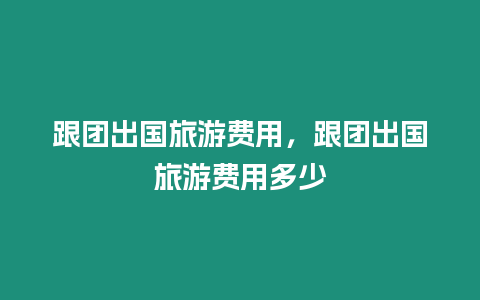 跟团出国旅游费用，跟团出国旅游费用多少